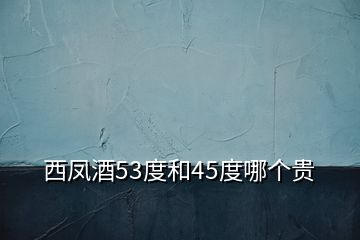 西凤酒53度和45度哪个贵